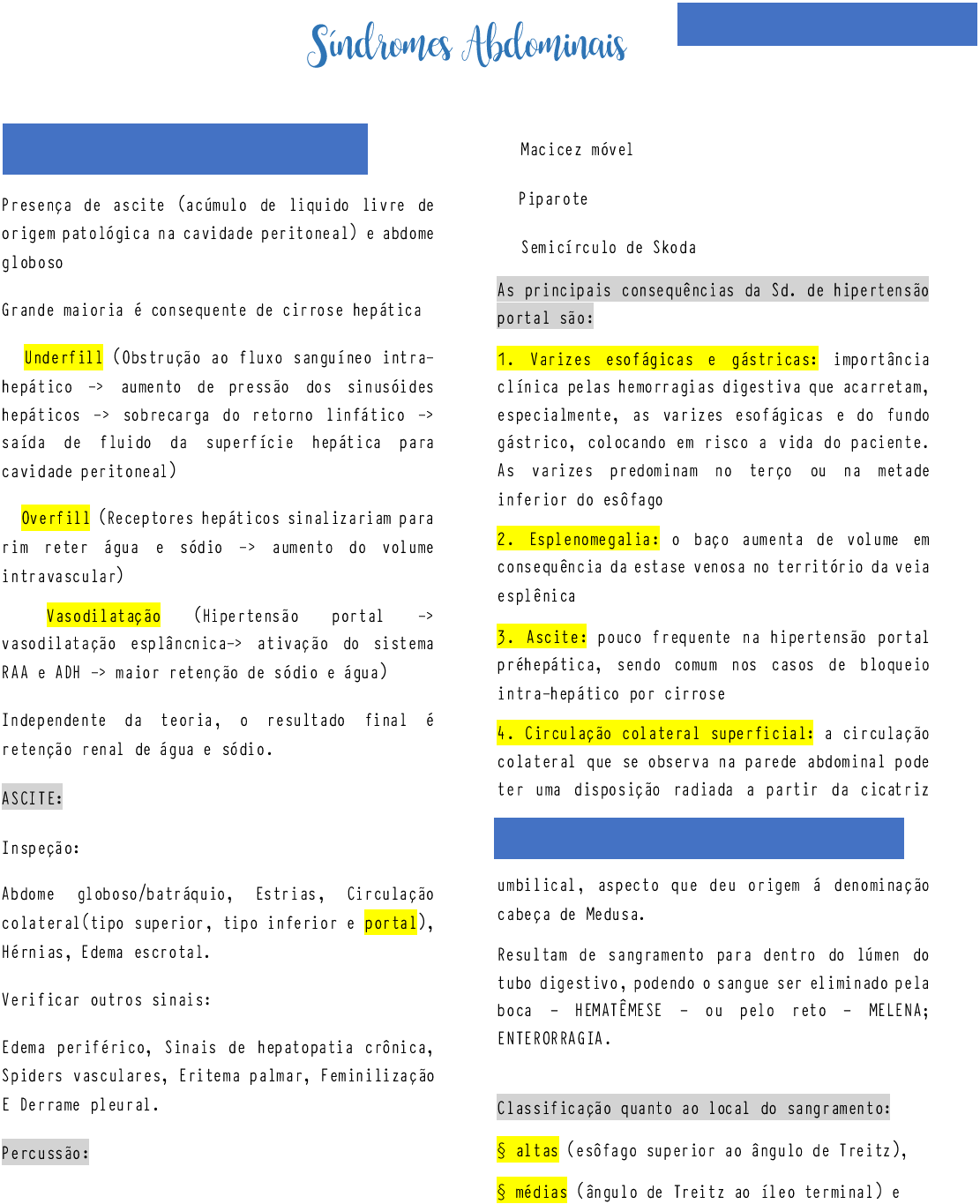 Síndromes Abdominais

Presença de ascite (acúmulo de liquido livre de origem patológica na cavidade peritoneal) e abdome globoso

Grande maioria é consequente de cirrose hepática

Underfill (Obstrução ao fluxo sanguíneo intra-hepático -> aumento de pressão dos sinusóides hepáticos -> sobrecarga do retorno linfático -> saída de fluido da superfície hepática para cavidade peritoneal)

Overfill (Receptores hepáticos sinalizariam para rim reter água e sódio -> aumento do volume intravascular)

Vasodilatação (Hipertensão portal -> vasodilatação esplâncnica-> ativação do sistema RAA e ADH -> maior retenção de sódio e água)

Independente da teoria, o resultado final é retenção renal de água e sódio.

ASCITE:

Inspeção:

Abdome globoso/batráquio, Estrias, Circulação colateral(tipo superior, tipo inferior e portal), Hérnias, Edema escrotal.

Verificar outros sinais:

Edema periférico, Sinais de hepatopatia crônica, Spiders vasculares, Eritema palmar, Feminilização E Derrame pleural.

Percussão:

Macicez móvel

Piparote

Semicírculo de Skoda

As principais consequências da Sd. de hipertensão portal são:

1. Varizes esofágicas e gástricas: importância clínica pelas hemorragias digestiva que acarretam, especialmente, as varizes esofágicas e do fundo gástrico, colocando em risco a vida do paciente. As varizes predominam no terço ou na metade inferior do esôfago

2. Esplenomegalia: o baço aumenta de volume em consequência da estase venosa no território da veia esplênica

3. Ascite: pouco frequente na hipertensão portal préhepática, sendo comum nos casos de bloqueio intra-hepático por cirrose

4. Circulação colateral superficial: a circulação colateral que se observa na parede abdominal pode ter uma disposição radiada a partir da cicatriz

umbilical, aspecto que deu origem á denominação cabeça de Medusa.

Resultam de sangramento para dentro do lúmen do tubo digestivo, podendo o sangue ser eliminado pela boca – HEMATÊMESE – ou pelo reto – MELENA; ENTERORRAGIA.

Classificação quanto ao local do sangramento:

§ altas (esôfago superior ao ângulo de Treitz),

§ médias (ângulo de Treitz ao íleo terminal) e